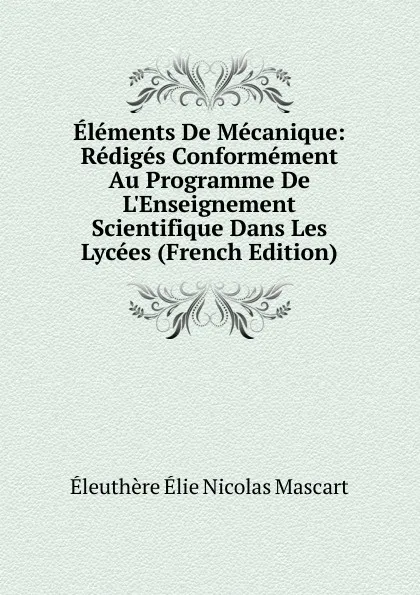 Éléments De Mécanique: Rédigés Conformément Au Programme De L'Enseignement Scientifique Dans Les Lycées (French Edition)

Éleuthère Élie Nicolas Mascart